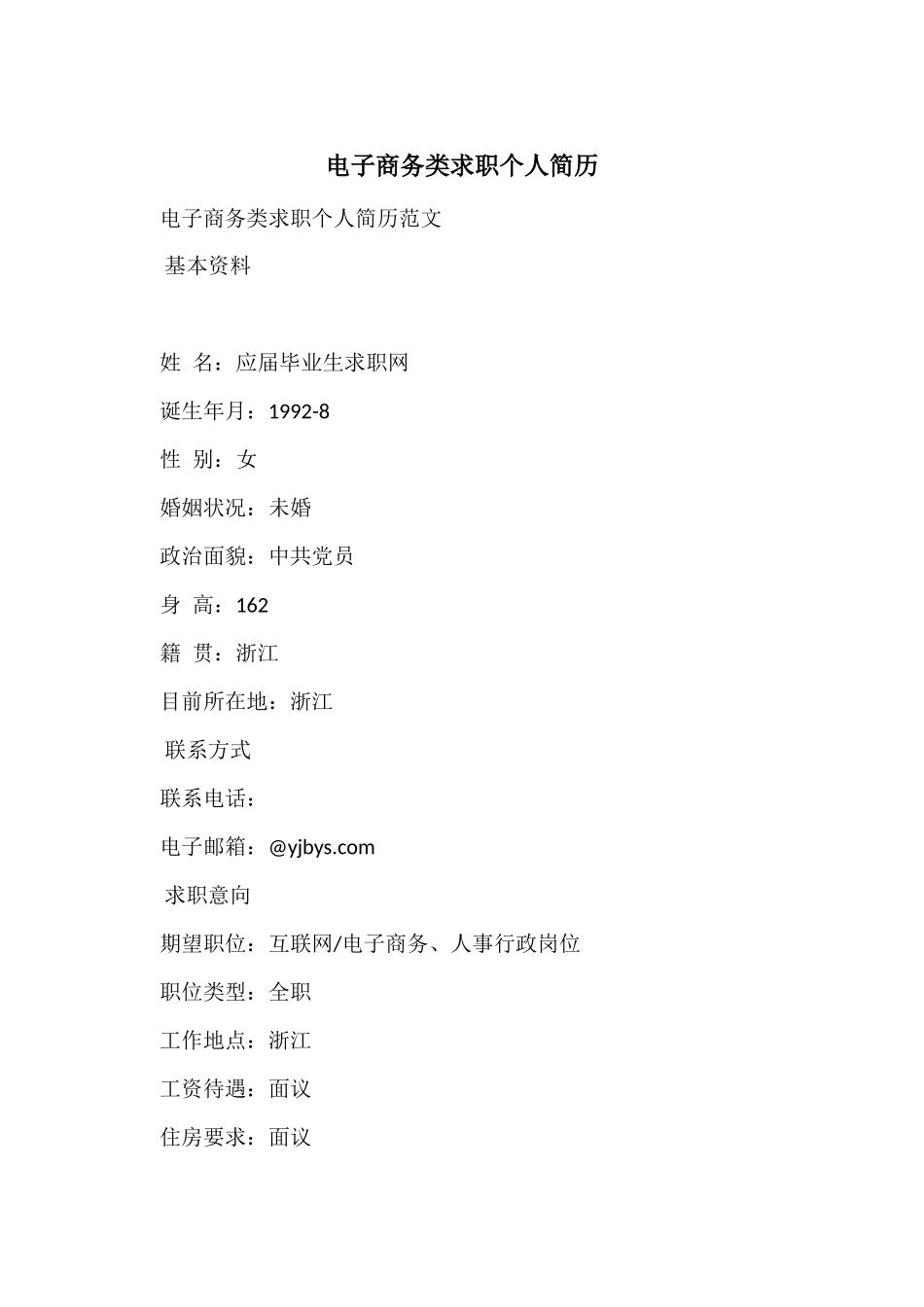 电子商务类求职个人简历

电子商务类求职个人简历范文

基本资料

姓 名：应届毕业生求职网

诞生年月：1992-8

性 别：女

婚姻状况：未婚

政治面貌：中共党员

身 高：162

籍 贯：浙江

目前所在地：浙江

联系方式

联系电话：

电子邮箱：@yjbys.com

求职意向

期望职位：互联网/电子商务、人事行政岗位

职位类型：全职

工作地点：浙江

工资待遇：面议

住房要求：面议